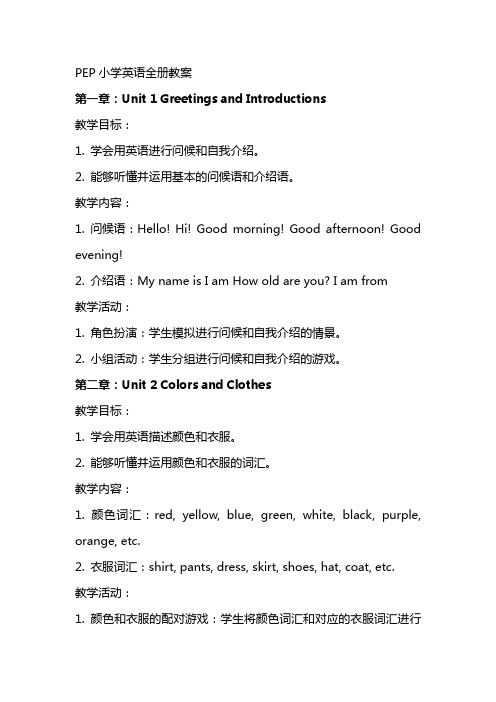 PEP 小学英语全册教案

第一章：Unit 1 Greetings and Introductions

教学目标：

1. 学会用英语进行问候和自我介绍。

2. 能够听懂并运用基本的问候语和介绍语。

教学内容：

1. 问候语：Hello! Hi! Good morning! Good afternoon! Good evening!

2. 介绍语：My name is I am How old are you? I am from

教学活动：

1. 角色扮演：学生模拟进行问候和自我介绍的情景。

2. 小组活动：学生分组进行问候和自我介绍的游戏。

第二章：Unit 2 Colors and Clothes

教学目标：

1. 学会用英语描述颜色和衣服。

2. 能够听懂并运用颜色和衣服的词汇。

教学内容：

1. 颜色词汇：red, yellow, blue, green, white, black, purple, orange, etc.

2. 衣服词汇：shirt, pants, dress, skirt, shoes, hat, coat, etc.

教学活动：

1. 颜色和衣服的配对游戏：学生将颜色词汇和对应的衣服词汇进行